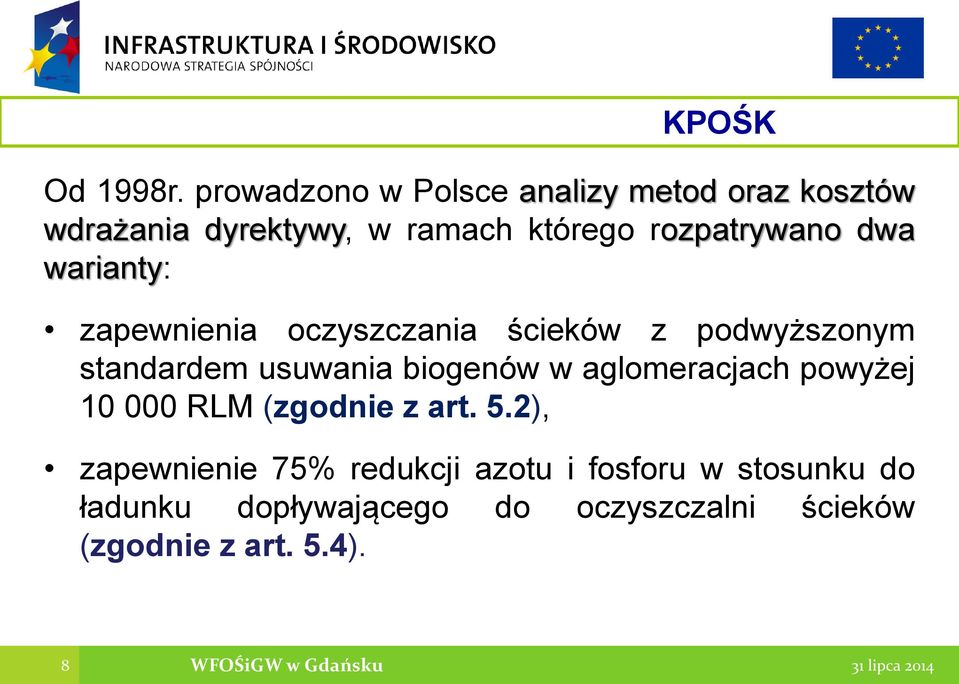 INFRASTRUKTURA I ŚRODOWISKO
NARODOWA STRATEGIA SPÓJNOŚCI

KPOŚK

Od 1998r. prowadzono w Polsce analizy metod oraz kosztów wdrażania dyrektywy, w ramach którego rozpatrywano dwa warianty:

• zapewnienia oczyszczania ścieków z podwyższonym standardem usuwania biogenów w aglomeracjach powyżej 10 000 RLM (zgodnie z art. 5.2),

• zapewnienie 75% redukcji azotu i fosforu w stosunku do ładunku dopływającego do oczyszczalni ścieków (zgodnie z art. 5.4).

8

WFOŚiGW w Gdańsku

31 lipca 2014